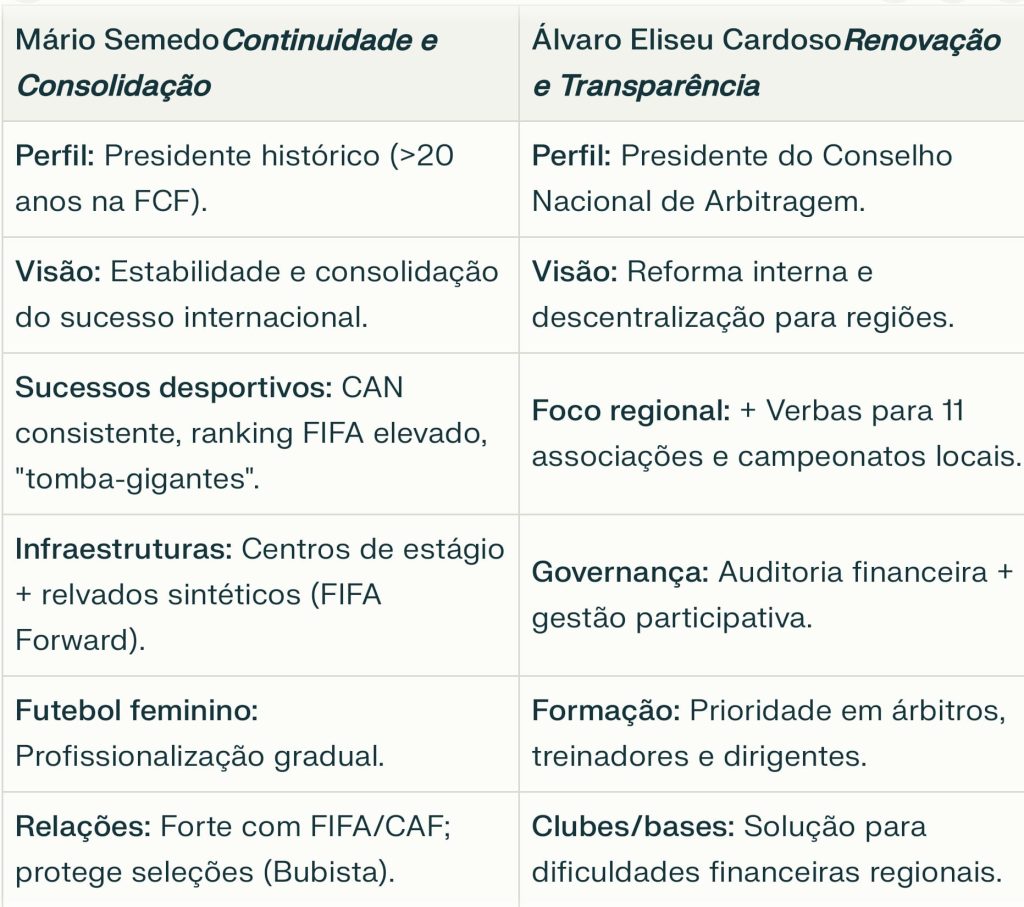 | Mário Semedo*Continuidade e Consolidação* | Álvaro Eliseu Cardoso*Renovação e Transparência* |
|---|---|
| **Perfil:** Presidente histórico (>20 anos na FCF). | **Perfil:** Presidente do Conselho Nacional de Arbitragem. |
| **Visão:** Estabilidade e consolidação do sucesso internacional. | **Visão:** Reforma interna e descentralização para regiões. |
| **Sucessos desportivos:** CAN consistente, ranking FIFA elevado, "tomba-gigantes". | **Foco regional:** + Verbas para 11 associações e campeonatos locais. |
| **Infraestruturas:** Centros de estágio + relvados sintéticos (FIFA Forward). | **Governança:** Auditoria financeira + gestão participativa. |
| **Futebol feminino:** Profissionalização gradual. | **Formação:** Prioridade em árbitros, treinadores e dirigentes. |
| **Relações:** Forte com FIFA/CAF; protege seleções (Bubista). | **Clubes/bases:** Solução para dificuldades financeiras regionais. |